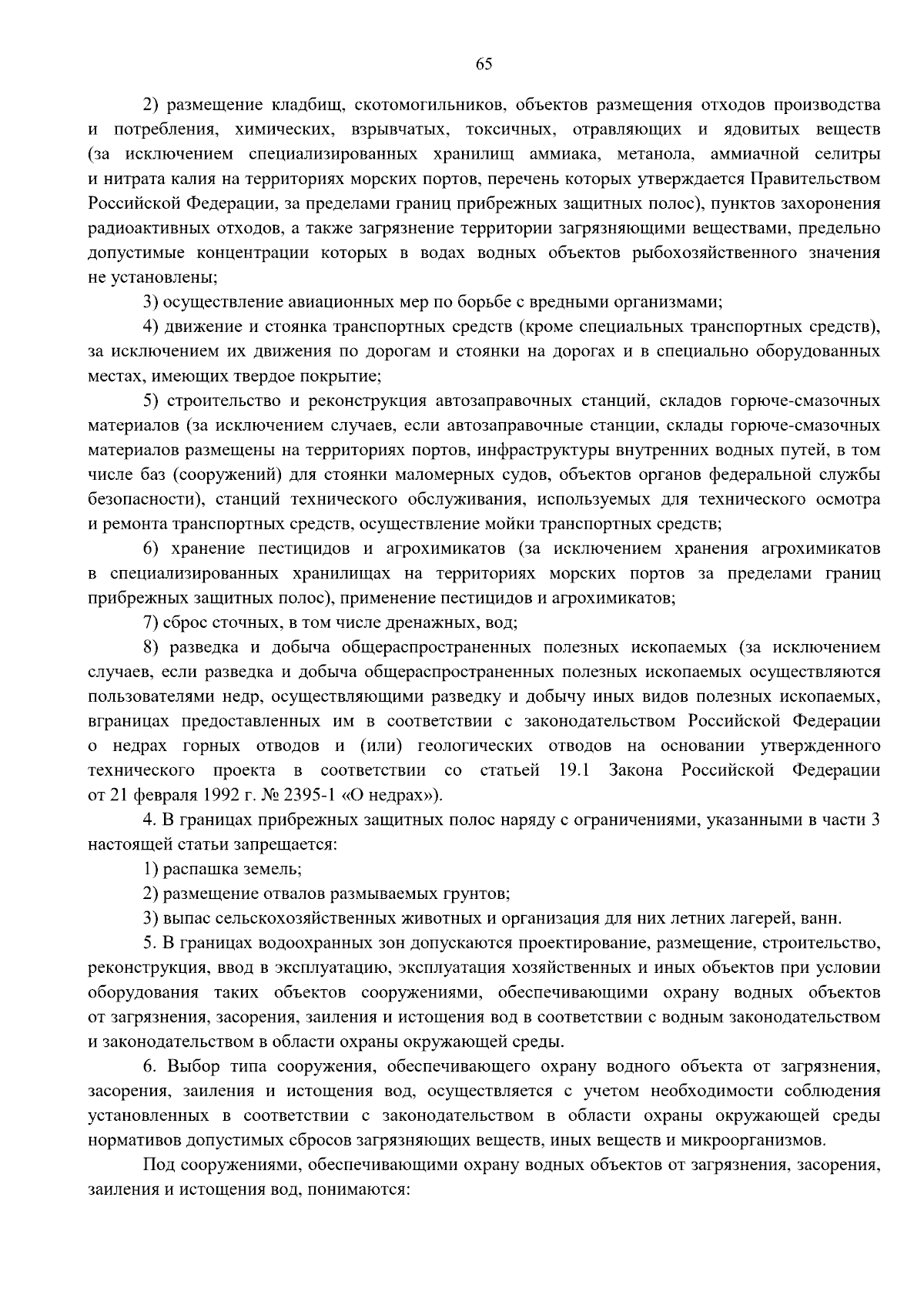 65

2) размещение кладбищ, скотомогильников, объектов размещения отходов производства и потребления, химических, взрывчатых, токсичных, отравляющих и ядовитых веществ (за исключением специализированных хранилищ аммиака, метанола, аммиачной селитры и нитрата калия на территориях морских портов, перечень которых утверждается Правительством Российской Федерации, за пределами границ прибрежных защитных полос), пунктов захоронения радиоактивных отходов, а также загрязнение территории загрязняющими веществами, предельно допустимые концентрации которых в водах водных объектов рыбохозяйственного значения не установлены;

3) осуществление авиационных мер по борьбе с вредными организмами;

4) движение и стоянка транспортных средств (кроме специальных транспортных средств), за исключением их движения по дорогам и стоянки на дорогах и в специально оборудованных местах, имеющих твердое покрытие;

5) строительство и реконструкция автозаправочных станций, складов горюче-смазочных материалов (за исключением случаев, если автозаправочные станции, склады горюче-смазочных материалов размещены на территориях портов, инфраструктуры внутренних водных путей, в том числе баз (сооружений) для стоянки маломерных судов, объектов органов федеральной службы безопасности), станций технического обслуживания, используемых для технического осмотра и ремонта транспортных средств, осуществление мойки транспортных средств;

6) хранение пестицидов и агрохимикатов (за исключением хранения агрохимикатов в специализированных хранилищах на территориях морских портов за пределами границ прибрежных защитных полос), применение пестицидов и агрохимикатов;

7) сброс сточных, в том числе дренажных, вод;

8) разведка и добыча общераспространенных полезных ископаемых (за исключением случаев, если разведка и добыча общераспространенных полезных ископаемых осуществляются пользователями недр, осуществляющими разведку и добычу иных видов полезных ископаемых, вграницах предоставленных им в соответствии с законодательством Российской Федерации о недрах горных отводов и (или) геологических отводов на основании утвержденного технического проекта в соответствии со статьей 19.1 Закона Российской Федерации от 21 февраля 1992 г. № 2395-1 «О недрах»).

4. В границах прибрежных защитных полос наряду с ограничениями, указанными в части 3 настоящей статьи запрещается:

1) распашка земель;

2) размещение отвалов размываемых грунтов;

3) выпас сельскохозяйственных животных и организация для них летних лагерей, ванн.

5. В границах водоохранных зон допускаются проектирование, размещение, строительство, реконструкция, ввод в эксплуатацию, эксплуатация хозяйственных и иных объектов при условии оборудования таких объектов сооружениями, обеспечивающими охрану водных объектов от загрязнения, засорения, заиления и истощения вод в соответствии с водным законодательством и законодательством в области охраны окружающей среды.

6. Выбор типа сооружения, обеспечивающего охрану водного объекта от загрязнения, засорения, заиления и истощения вод, осуществляется с учетом необходимости соблюдения установленных в соответствии с законодательством в области охраны окружающей среды нормативов допустимых сбросов загрязняющих веществ, иных веществ и микроорганизмов.

Под сооружениями, обеспечивающими охрану водных объектов от загрязнения, засорения, заиления и истощения вод, понимаются: